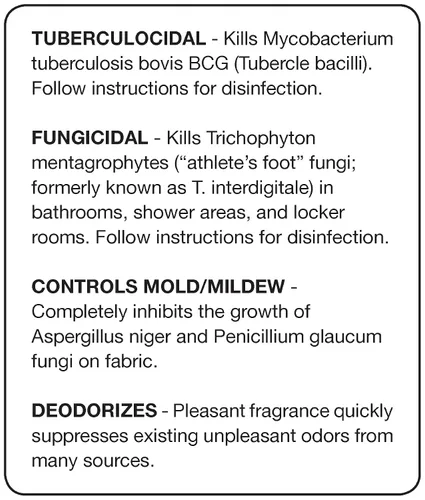 TUBERCULOCIDAL - Kills Mycobacterium tuberculosis bovis BCG (Tubercle bacilli). Follow instructions for disinfection.

FUNGICIDAL - Kills Trichophyton mentagrophytes (“athlete’s foot” fungi; formerly known as T. interdigitale) in bathrooms, shower areas, and locker rooms. Follow instructions for disinfection.

CONTROLS MOLD/MILDEW - Completely inhibits the growth of Aspergillus niger and Penicillium glaucum fungi on fabric.

DEODORIZES - Pleasant fragrance quickly suppresses existing unpleasant odors from many sources.